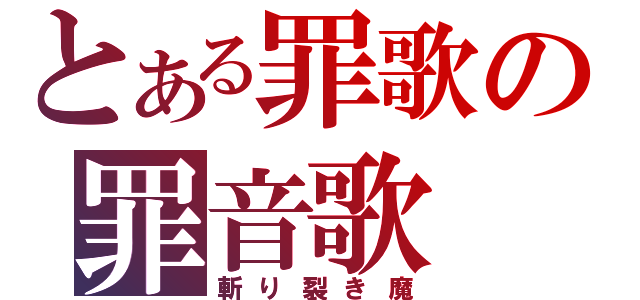 とある罪歌の
罪音歌
斬り裂き魔